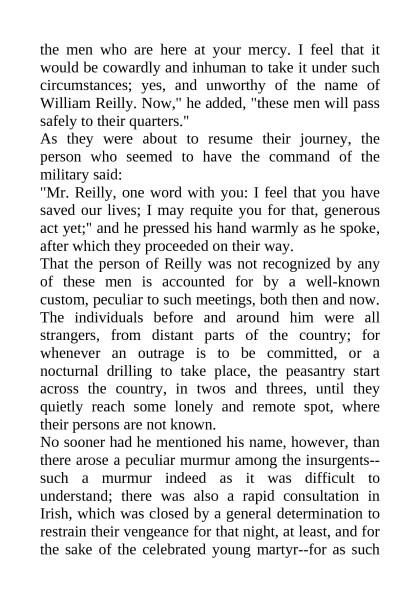 the men who are here at your mercy. I feel that it would be cowardly and inhuman to take it under such circumstances; yes, and unworthy of the name of William Reilly. Now," he added, "these men will pass safely to their quarters."

As they were about to resume their journey, the person who seemed to have the command of the military said:

"Mr. Reilly, one word with you: I feel that you have saved our lives; I may requite you for that, generous act yet;" and he pressed his hand warmly as he spoke, after which they proceeded on their way.

That the person of Reilly was not recognized by any of these men is accounted for by a well-known custom, peculiar to such meetings, both then and now. The individuals before and around him were all strangers, from distant parts of the country; for whenever an outrage is to be committed, or a nocturnal drilling to take place, the peasantry start across the country, in twos and threes, until they quietly reach some lonely and remote spot, where their persons are not known.

No sooner had he mentioned his name, however, than there arose a peculiar murmur among the insurgents--such a murmur indeed as it was difficult to understand; there was also a rapid consultation in Irish, which was closed by a general determination to restrain their vengeance for that night, at least, and for the sake of the celebrated young martyr--for as such